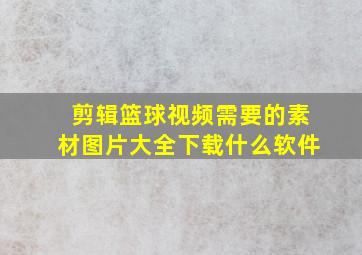 剪辑篮球视频需要的素材图片大全下载什么软件